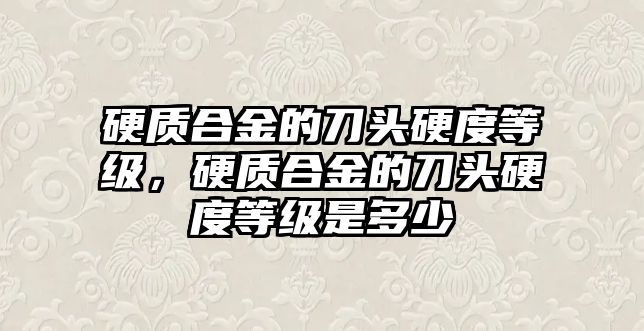 硬质合金的刀头硬度等级，硬质合金的刀头硬度等级是多少